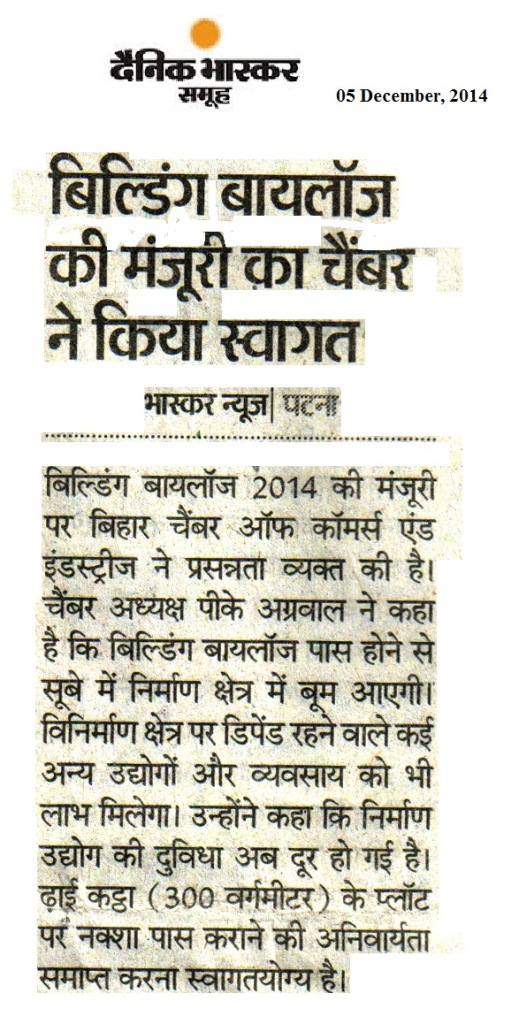 दैनिक भास्कर
समूह

05 December, 2014

बिल्डिंग बायलॉज की मंजूरी का चैंबर ने किया स्वागत

भास्कर न्यूज | पटना

बिल्डिंग बायलॉज 2014 की मंजूरी पर बिहार चैंबर ऑफ कॉमर्स एंड इंडस्ट्रीज ने प्रसन्नता व्यक्त की है। चैंबर अध्यक्ष पीके अग्रवाल ने कहा है कि बिल्डिंग बायलॉज पास होने से सूबे में निर्माण क्षेत्र में बूम आएगी। विनिर्माण क्षेत्र पर डिपेंड रहने वाले कई अन्य उद्योगों और व्यवसाय को भी लाभ मिलेगा। उन्होंने कहा कि निर्माण उद्योग की दुविधा अब दूर हो गई है। ढ़ाई कट्ठा (300 वर्गमीटर) के प्लॉट पर नक्शा पास कराने की अनिवार्यता समाप्त करना स्वागतयोग्य है।